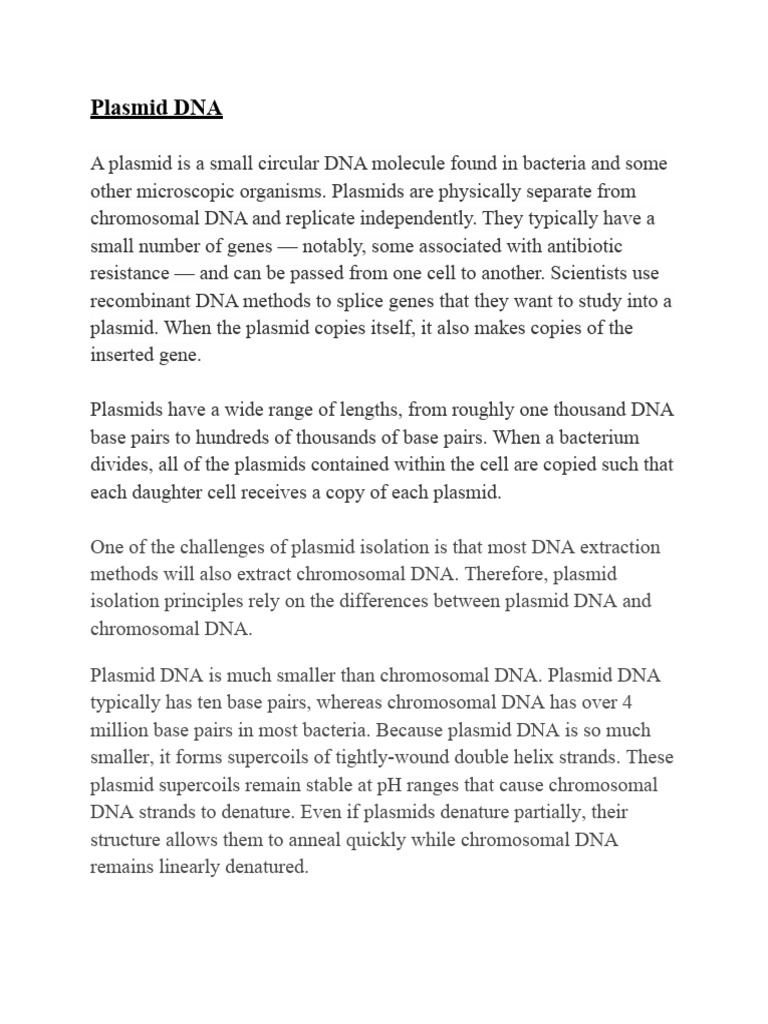 Plasmid DNA

A plasmid is a small circular DNA molecule found in bacteria and some other microscopic organisms. Plasmids are physically separate from chromosomal DNA and replicate independently. They typically have a small number of genes — notably, some associated with antibiotic resistance — and can be passed from one cell to another. Scientists use recombinant DNA methods to splice genes that they want to study into a plasmid. When the plasmid copies itself, it also makes copies of the inserted gene.

Plasmids have a wide range of lengths, from roughly one thousand DNA base pairs to hundreds of thousands of base pairs. When a bacterium divides, all of the plasmids contained within the cell are copied such that each daughter cell receives a copy of each plasmid.

One of the challenges of plasmid isolation is that most DNA extraction methods will also extract chromosomal DNA. Therefore, plasmid isolation principles rely on the differences between plasmid DNA and chromosomal DNA.

Plasmid DNA is much smaller than chromosomal DNA. Plasmid DNA typically has ten base pairs, whereas chromosomal DNA has over 4 million base pairs in most bacteria. Because plasmid DNA is so much smaller, it forms supercoils of tightly-wound double helix strands. These plasmid supercoils remain stable at pH ranges that cause chromosomal DNA strands to denature. Even if plasmids denature partially, their structure allows them to anneal quickly while chromosomal DNA remains linearly denatured.